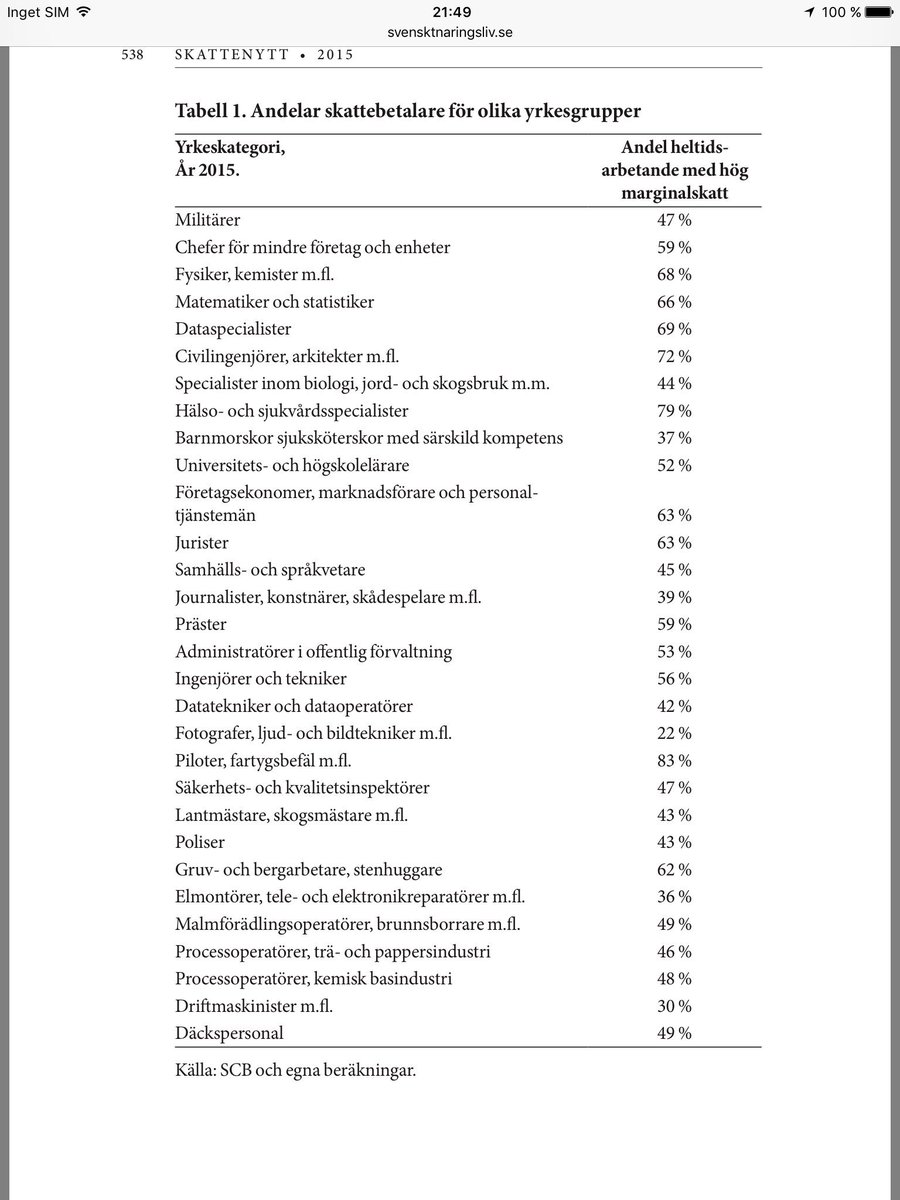 Inget SIM 21:49 100 %
svensktnaringsliv.se

538 SKATTENYTT • 2015

Tabell 1. Andelar skattebetalare för olika yrkesgrupper

| Yrkeskategori, År 2015. | Andel heltidsarbetande med hög marginalskatt |
|---|---|
| Militärer | 47 % |
| Chefer för mindre företag och enheter | 59 % |
| Fysiker, kemister m.fl. | 68 % |
| Matematiker och statistiker | 66 % |
| Dataspecialister | 69 % |
| Civilingenjörer, arkitekter m.fl. | 72 % |
| Specialister inom biologi, jord- och skogsbruk m.m. | 44 % |
| Hälso- och sjukvårdsspecialister | 79 % |
| Barnmorskor sjuksköterskor med särskild kompetens | 37 % |
| Universitets- och högskolelärare | 52 % |
| Företagsekonomer, marknadsförare och personaltjänstemän | 63 % |
| Jurister | 63 % |
| Samhälls- och språkvetare | 45 % |
| Journalister, konstnärer, skådespelare m.fl. | 39 % |
| Präster | 59 % |
| Administratörer i offentlig förvaltning | 53 % |
| Ingenjörer och tekniker | 56 % |
| Datatekniker och dataoperatörer | 42 % |
| Fotografer, ljud- och bildtekniker m.fl. | 22 % |
| Piloter, fartygsbefäl m.fl. | 83 % |
| Säkerhets- och kvalitetsinspektörer | 47 % |
| Lantmästare, skogsmästare m.fl. | 43 % |
| Poliser | 43 % |
| Gruv- och bergarbetare, stenhuggare | 62 % |
| Elmontörer, tele- och elektronikreparatörer m.fl. | 36 % |
| Malmförädlingsoperatörer, brunnsborrare m.fl. | 49 % |
| Processoperatörer, trä- och pappersindustri | 46 % |
| Processoperatörer, kemisk basindustri | 48 % |
| Driftmaskinister m.fl. | 30 % |
| Däckspersonal | 49 % |

Källa: SCB och egna beräkningar.